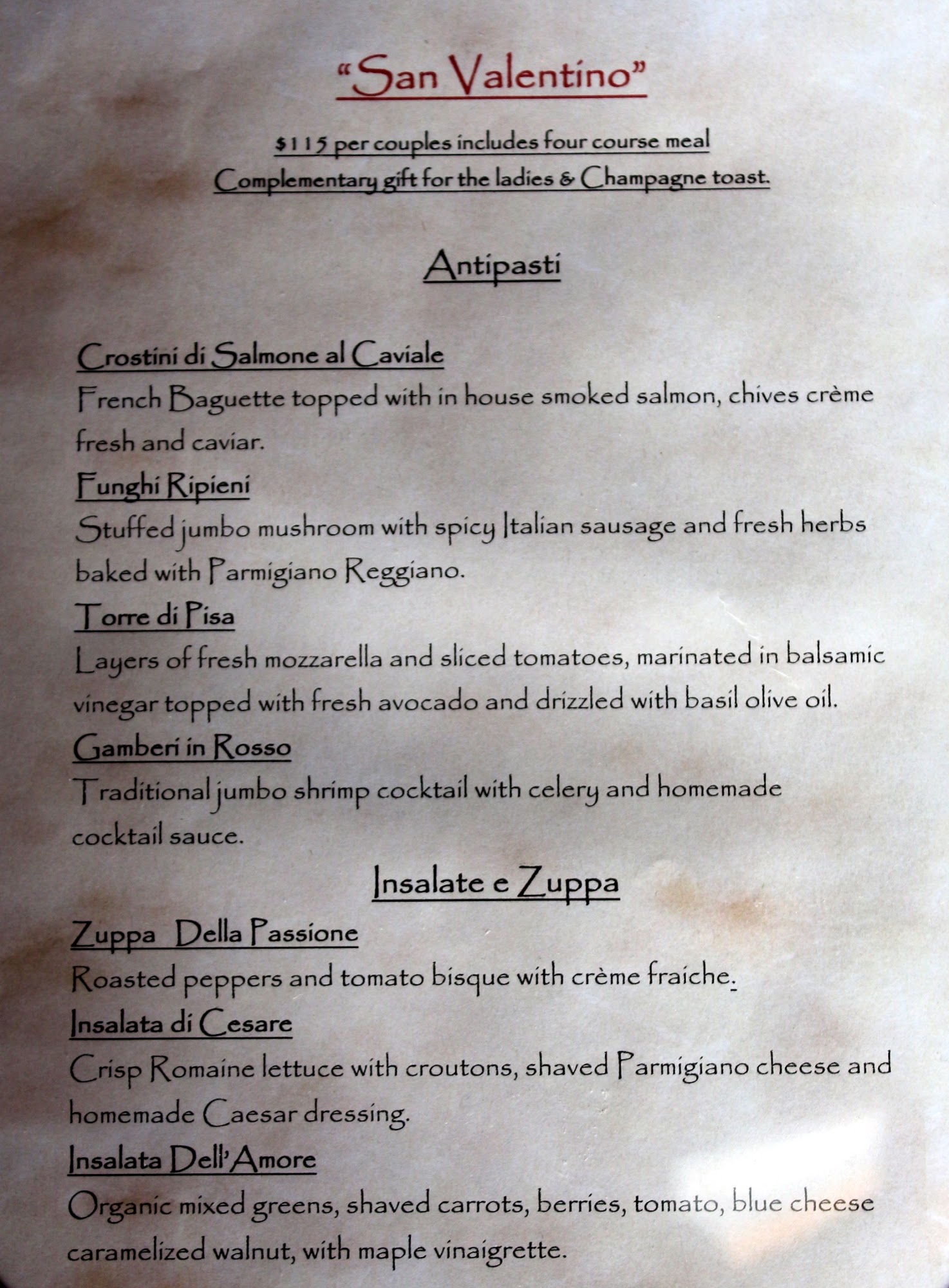 "San Valentino"

$115 per couples includes four course meal
Complementary gift for the ladies & Champagne toast.

Antipasti

Crostini di Salmone al Caviale
French Baguette topped with in house smoked salmon, chives crème fresh and caviar.

Funghi Ripieni
Stuffed jumbo mushroom with spicy Italian sausage and fresh herbs baked with Parmigiano Reggiano.

Torre di Pisa
Layers of fresh mozzarella and sliced tomatoes, marinated in balsamic vinegar topped with fresh avocado and drizzled with basil olive oil.

Gamberi in Rosso
Traditional jumbo shrimp cocktail with celery and homemade cocktail sauce.

Insalate e Zuppa

Zuppa Della Passione
Roasted peppers and tomato bisque with crème fraiche.

Insalata di Cesare
Crisp Romaine lettuce with croutons, shaved Parmigiano cheese and homemade Caesar dressing.

Insalata Dell'Amore
Organic mixed greens, shaved carrots, berries, tomato, blue cheese caramelized walnut, with maple vinaigrette.